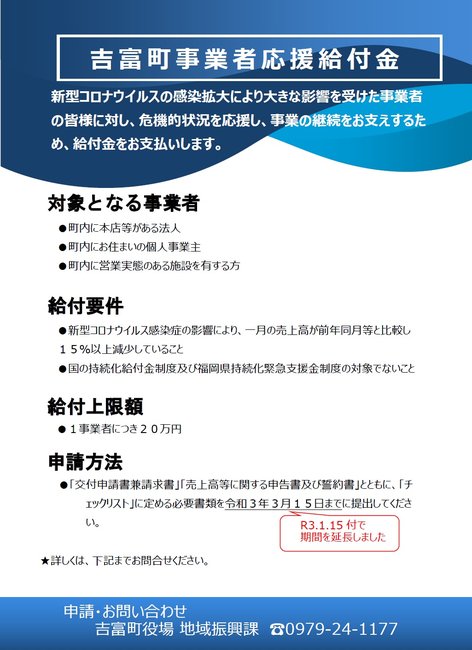 吉富町事業者応援給付金

新型コロナウイルスの感染拡大により大きな影響を受けた事業者の皆様に対し、危機的状況を応援し、事業の継続をお支えするため、給付金をお支払いします。

対象となる事業者

●町内に本店等がある法人

●町内にお住まいの個人事業主

●町内に営業実態のある施設を有する方

給付要件

●新型コロナウイルス感染症の影響により、一月の売上高が前年同月等と比較し１５％以上減少していること

●国の持続化給付金制度及び福岡県持続化緊急支援金制度の対象でないこと

給付上限額

●１事業者につき２０万円

申請方法

●「交付申請書兼請求書」「売上高等に関する申告書及び誓約書」とともに、「チェックリスト」に定める必要書類を令和３年３月１５日までに提出してください。

R3.1.15 付で期間を延長しました

★詳しくは、下記までお問合せください。

申請・お問い合わせ
吉富町役場 地域振興課 ☎0979-24-1177